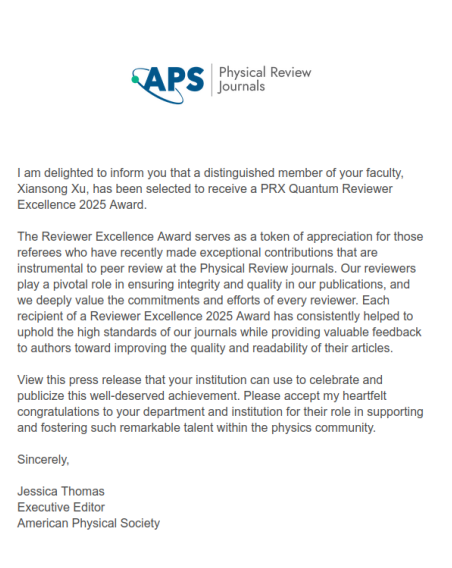 APS Physical Review Journals

I am delighted to inform you that a distinguished member of your faculty, Xiansong Xu, has been selected to receive a PRX Quantum Reviewer Excellence 2025 Award.

The Reviewer Excellence Award serves as a token of appreciation for those referees who have recently made exceptional contributions that are instrumental to peer review at the Physical Review journals. Our reviewers play a pivotal role in ensuring integrity and quality in our publications, and we deeply value the commitments and efforts of every reviewer. Each recipient of a Reviewer Excellence 2025 Award has consistently helped to uphold the high standards of our journals while providing valuable feedback to authors toward improving the quality and readability of their articles.

View this press release that your institution can use to celebrate and publicize this well-deserved achievement. Please accept my heartfelt congratulations to your department and institution for their role in supporting and fostering such remarkable talent within the physics community.

Sincerely,

Jessica Thomas
Executive Editor
American Physical Society